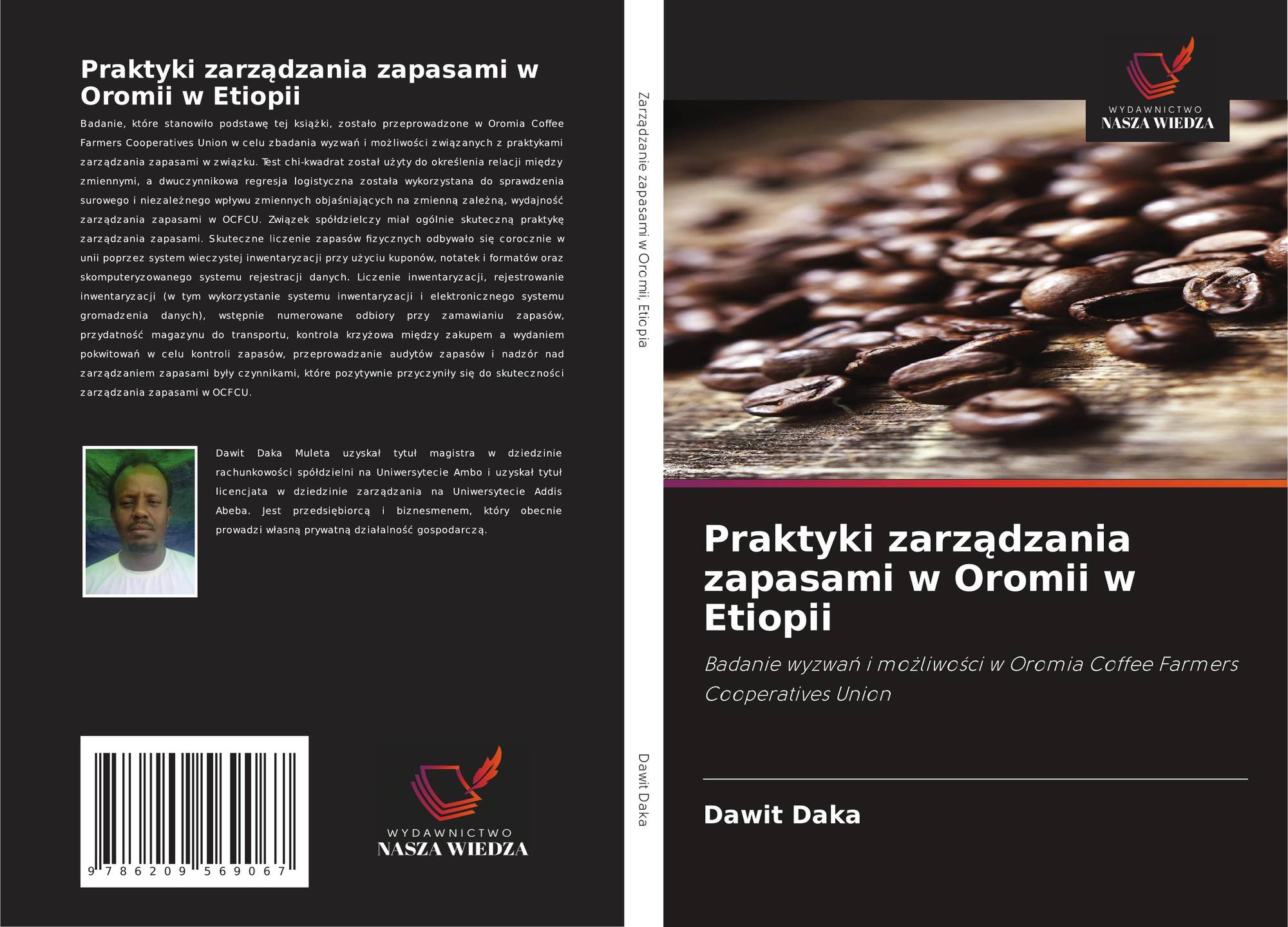 Praktyki zarządzania zapasami w Oromii w Etiopii

Badanie, które stanowiło podstawę tej książki, zostało przeprowadzone w Oromia Coffee Farmers Cooperatives Union w celu zbadania wyzwań i możliwości związanych z praktykami zarządzania zapasami w związku. Test chi-kwadrat został użyty do określenia relacji między zmiennymi, a dwuczynnikowa regresja logistyczna została wykorzystana do sprawdzenia surowego i niezależnego wpływu zmiennych objaśniających na zmienną zależną, wydajność zarządzania zapasami w OCFCU. Związek spółdzielczy miał ogólnie skuteczną praktykę zarządzania zapasami. Skuteczne liczenie zapasów fizycznych odbywało się corocznie w unii poprzez system wieczystej inwentaryzacji przy użyciu kuponów, notatek i formatów oraz skomputeryzowanego systemu rejestracji danych. Liczenie inwentaryzacji, rejestrowanie inwentaryzacji (w tym wykorzystanie systemu inwentaryzacji i elektronicznego systemu gromadzenia danych), wstępnie numerowane odbiory przy zamawianiu zapasów, przydatność magazynu do transportu, kontrola krzyżowa między zakupem a wydaniem pokwitowań w celu kontroli zapasów, przeprowadzanie audytów zapasów i nadzór nad zarządzaniem zapasami były czynnikami, które pozytywnie przyczyniły się do skuteczności zarządzania zapasami w OCFCU.

Dawit Daka Muleta uzyskał tytuł magistra w dziedzinie rachunkowości spółdzielni na Uniwersytecie Ambo i uzyskał tytuł licencjata w dziedzinie zarządzania na Uniwersytecie Addis Abeba. Jest przedsiębiorcą i biznesmenem, który obecnie prowadzi własną prywatną działalność gospodarczą.

9 786209 569067

WYDAWNICTWO
NASZA WIEDZA

Zarządzanie zapasami w Oromii, Etiopia

Dawit Daka

WYDAWNICTWO
NASZA WIEDZA

Praktyki zarządzania zapasami w Oromii w Etiopii

Badanie wyzwań i możliwości w Oromia Coffee Farmers Cooperatives Union

Dawit Daka